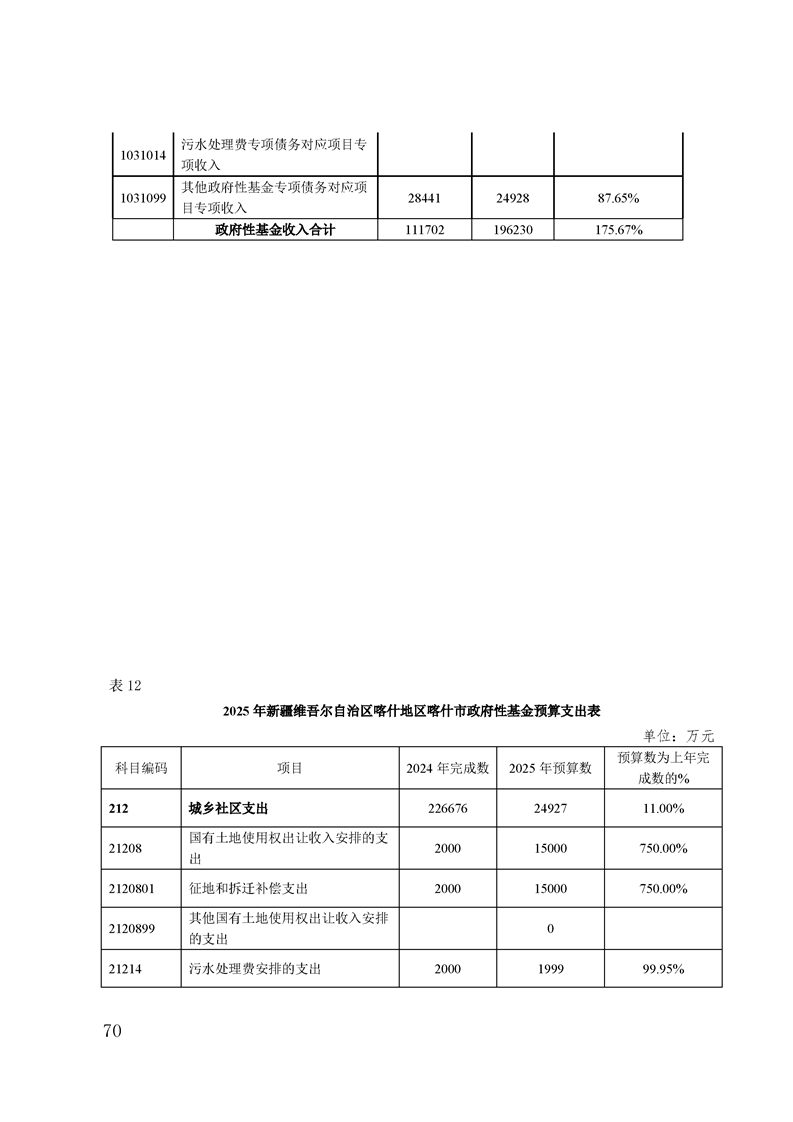 | | | | | |
|---|---|---|---|---|
| 1031014 | 污水处理费专项债务对应项目专项收入 | | | |
| 1031099 | 其他政府性基金专项债务对应项目专项收入 | 28441 | 24928 | 87.65% |
| | 政府性基金收入合计 | 111702 | 196230 | 175.67% |

表 12

2025 年新疆维吾尔自治区喀什地区喀什市政府性基金预算支出表

单位：万元

| 科目编码 | 项目 | 2024 年完成数 | 2025 年预算数 | 预算数为上年完成数的% |
|---|---|---|---|---|
| 212 | 城乡社区支出 | 226676 | 24927 | 11.00% |
| 21208 | 国有土地使用权出让收入安排的支出 | 2000 | 15000 | 750.00% |
| 2120801 | 征地和拆迁补偿支出 | 2000 | 15000 | 750.00% |
| 2120899 | 其他国有土地使用权出让收入安排的支出 | | 0 | |
| 21214 | 污水处理费安排的支出 | 2000 | 1999 | 99.95% |

70